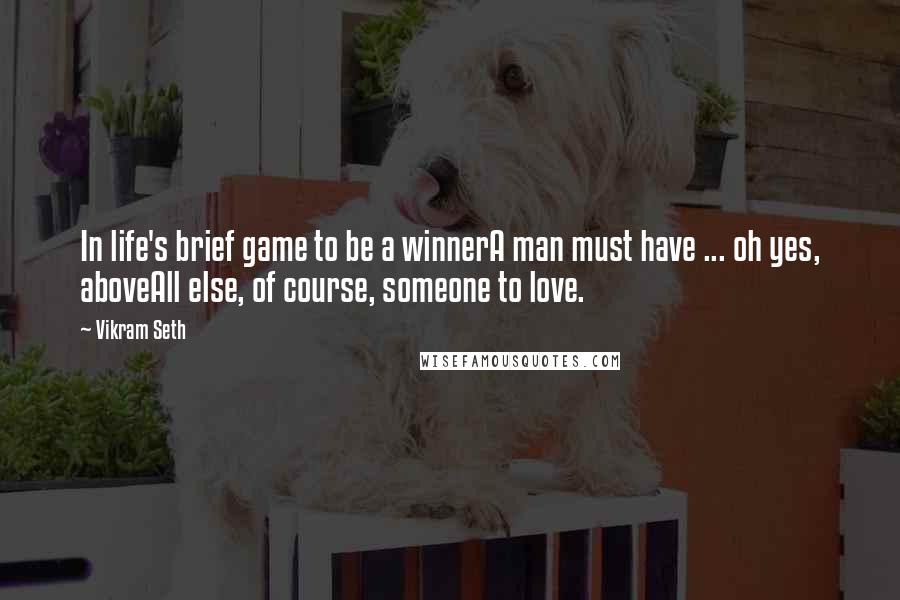 In life's brief game to be a winnerA man must have ... oh yes, aboveAll else, of course, someone to love.

~ Vikram Seth

WISEFAMOUSQUOTES.COM